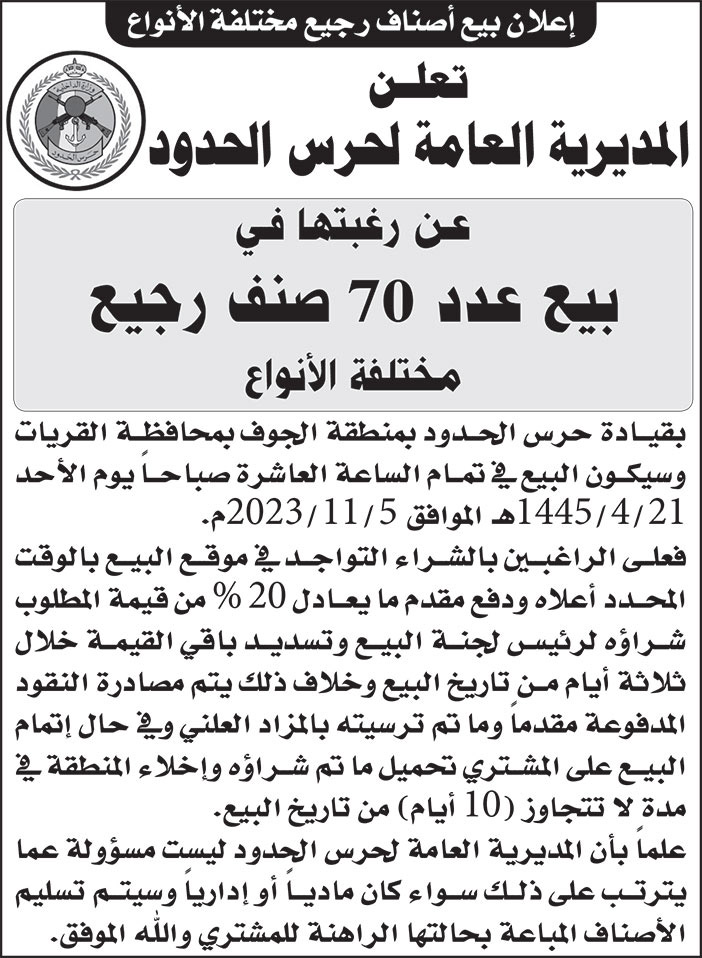 إعلان بيع أصناف رجيع مختلفة الأنواع

تعلن
المديرية العامة لحرس الحدود

عن رغبتها في
بيع عدد 70 صنف رجيع
مختلفة الأنواع

بقيادة حرس الحدود بمنطقة الجوف بمحافظة القريات وسيكون البيع في تمام الساعة العاشرة صباحاً يوم الأحد 1445/4/21هـ الموافق 2023/11/5م.

فعلى الراغبين بالشراء التواجد في موقع البيع بالوقت المحدد أعلاه ودفع مقدم ما يعادل 20 % من قيمة المطلوب شراؤه لرئيس لجنة البيع وتسديد باقي القيمة خلال ثلاثة أيام من تاريخ البيع وخلاف ذلك يتم مصادرة النقود المدفوعة مقدماً وما تم ترسيته بالمزاد العلني وفي حال إتمام البيع على المشتري تحميل ما تم شراؤه وإخلاء المنطقة في مدة لا تتجاوز (10 أيام) من تاريخ البيع.

علماً بأن المديرية العامة لحرس الحدود ليست مسؤولة عما يترتب على ذلك سواء كان مادياً أو إدارياً وسيتم تسليم الأصناف المباعة بحالتها الراهنة للمشتري والله الموفق.